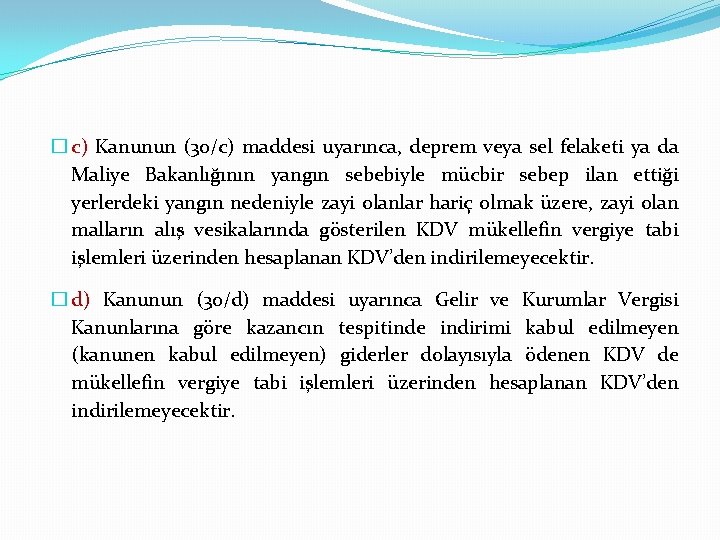 c) Kanunun (30/c) maddesi uyarınca, deprem veya sel felaketi ya da Maliye Bakanlığının yangın sebebiyle mücbir sebep ilan ettiği yerlerdeki yangın nedeniyle zayi olanlar hariç olmak üzere, zayi olan malların alış vesikalarında gösterilen KDV mükellefin vergiye tabi işlemleri üzerinden hesaplanan KDV'den indirilemeyecektir.

d) Kanunun (30/d) maddesi uyarınca Gelir ve Kurumlar Vergisi Kanunlarına göre kazancın tespitinde indirimi kabul edilmeyen (kanunen kabul edilmeyen) giderler dolayısıyla ödenen KDV de mükellefin vergiye tabi işlemleri üzerinden hesaplanan KDV'den indirilemeyecektir.